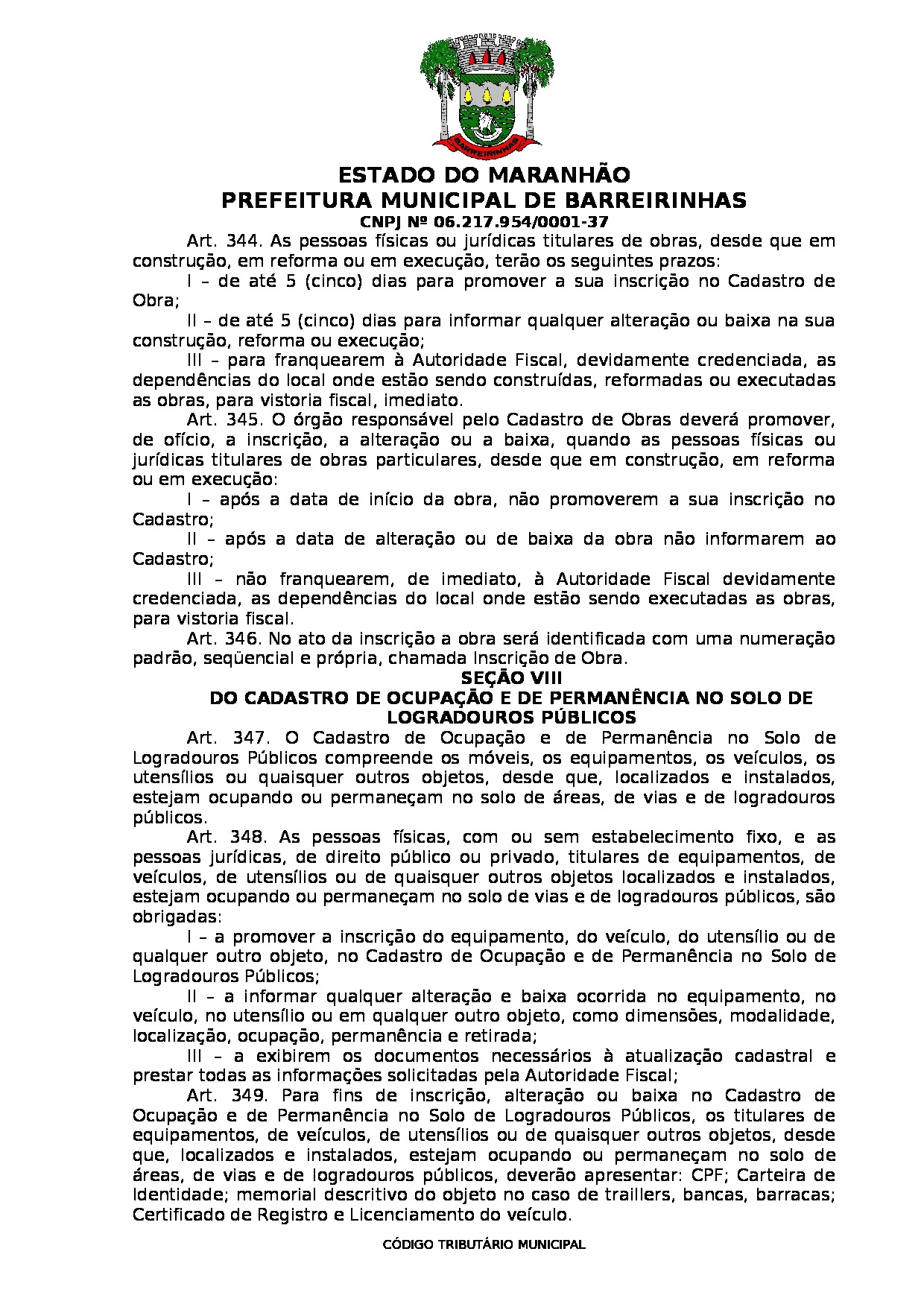 BARREIRINHAS

ESTADO DO MARANHÃO
PREFEITURA MUNICIPAL DE BARREIRINHAS
CNPJ Nº 06.217.954/0001-37

Art. 344. As pessoas físicas ou jurídicas titulares de obras, desde que em construção, em reforma ou em execução, terão os seguintes prazos:

I – de até 5 (cinco) dias para promover a sua inscrição no Cadastro de Obra;

II – de até 5 (cinco) dias para informar qualquer alteração ou baixa na sua construção, reforma ou execução;

III – para franquearem à Autoridade Fiscal, devidamente credenciada, as dependências do local onde estão sendo construídas, reformadas ou executadas as obras, para vistoria fiscal, imediato.

Art. 345. O órgão responsável pelo Cadastro de Obras deverá promover, de ofício, a inscrição, a alteração ou a baixa, quando as pessoas físicas ou jurídicas titulares de obras particulares, desde que em construção, em reforma ou em execução:

I – após a data de início da obra, não promoverem a sua inscrição no Cadastro;

II – após a data de alteração ou de baixa da obra não informarem ao Cadastro;

III – não franquearem, de imediato, à Autoridade Fiscal devidamente credenciada, as dependências do local onde estão sendo executadas as obras, para vistoria fiscal.

Art. 346. No ato da inscrição a obra será identificada com uma numeração padrão, seqüencial e própria, chamada Inscrição de Obra.

SEÇÃO VIII
DO CADASTRO DE OCUPAÇÃO E DE PERMANÊNCIA NO SOLO DE LOGRADOUROS PÚBLICOS

Art. 347. O Cadastro de Ocupação e de Permanência no Solo de Logradouros Públicos compreende os móveis, os equipamentos, os veículos, os utensílios ou quaisquer outros objetos, desde que, localizados e instalados, estejam ocupando ou permaneçam no solo de áreas, de vias e de logradouros públicos.

Art. 348. As pessoas físicas, com ou sem estabelecimento fixo, e as pessoas jurídicas, de direito público ou privado, titulares de equipamentos, de veículos, de utensílios ou de quaisquer outros objetos localizados e instalados, estejam ocupando ou permaneçam no solo de vias e de logradouros públicos, são obrigadas:

I – a promover a inscrição do equipamento, do veículo, do utensílio ou de qualquer outro objeto, no Cadastro de Ocupação e de Permanência no Solo de Logradouros Públicos;

II – a informar qualquer alteração e baixa ocorrida no equipamento, no veículo, no utensílio ou em qualquer outro objeto, como dimensões, modalidade, localização, ocupação, permanência e retirada;

III – a exibirem os documentos necessários à atualização cadastral e prestar todas as informações solicitadas pela Autoridade Fiscal;

Art. 349. Para fins de inscrição, alteração ou baixa no Cadastro de Ocupação e de Permanência no Solo de Logradouros Públicos, os titulares de equipamentos, de veículos, de utensílios ou de quaisquer outros objetos, desde que, localizados e instalados, estejam ocupando ou permaneçam no solo de áreas, de vias e de logradouros públicos, deverão apresentar: CPF; Carteira de Identidade; memorial descritivo do objeto no caso de traillers, bancas, barracas; Certificado de Registro e Licenciamento do veículo.

CÓDIGO TRIBUTÁRIO MUNICIPAL